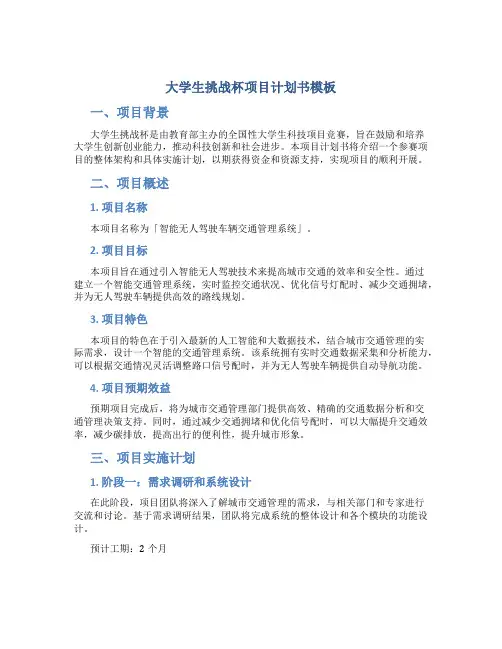 大学生挑战杯项目计划书模板

一、项目背景

大学生挑战杯是由教育部主办的全国性大学生科技项目竞赛，旨在鼓励和培养大学生创新创业能力，推动科技创新和社会进步。本项目计划书将介绍一个参赛项目的整体架构和具体实施计划，以期获得资金和资源支持，实现项目的顺利开展。

二、项目概述

1. 项目名称

本项目名称为「智能无人驾驶车辆交通管理系统」。

2. 项目目标

本项目旨在通过引入智能无人驾驶技术来提高城市交通的效率和安全性。通过建立一个智能交通管理系统，实时监控交通状况、优化信号灯配时、减少交通拥堵，并为无人驾驶车辆提供高效的路线规划。

3. 项目特色

本项目的特色在于引入最新的人工智能和大数据技术，结合城市交通管理的实际需求，设计一个智能的交通管理系统。该系统拥有实时交通数据采集和分析能力，可以根据交通情况灵活调整路口信号配时，并为无人驾驶车辆提供自动导航功能。

4. 项目预期效益

预期项目完成后，将为城市交通管理部门提供高效、精确的交通数据分析和交通管理决策支持。同时，通过减少交通拥堵和优化信号配时，可以大幅提升交通效率，减少碳排放，提高出行的便利性，提升城市形象。

三、项目实施计划

1. 阶段一：需求调研和系统设计

在此阶段，项目团队将深入了解城市交通管理的需求，与相关部门和专家进行交流和讨论。基于需求调研结果，团队将完成系统的整体设计和各个模块的功能设计。

预计工期：2 个月